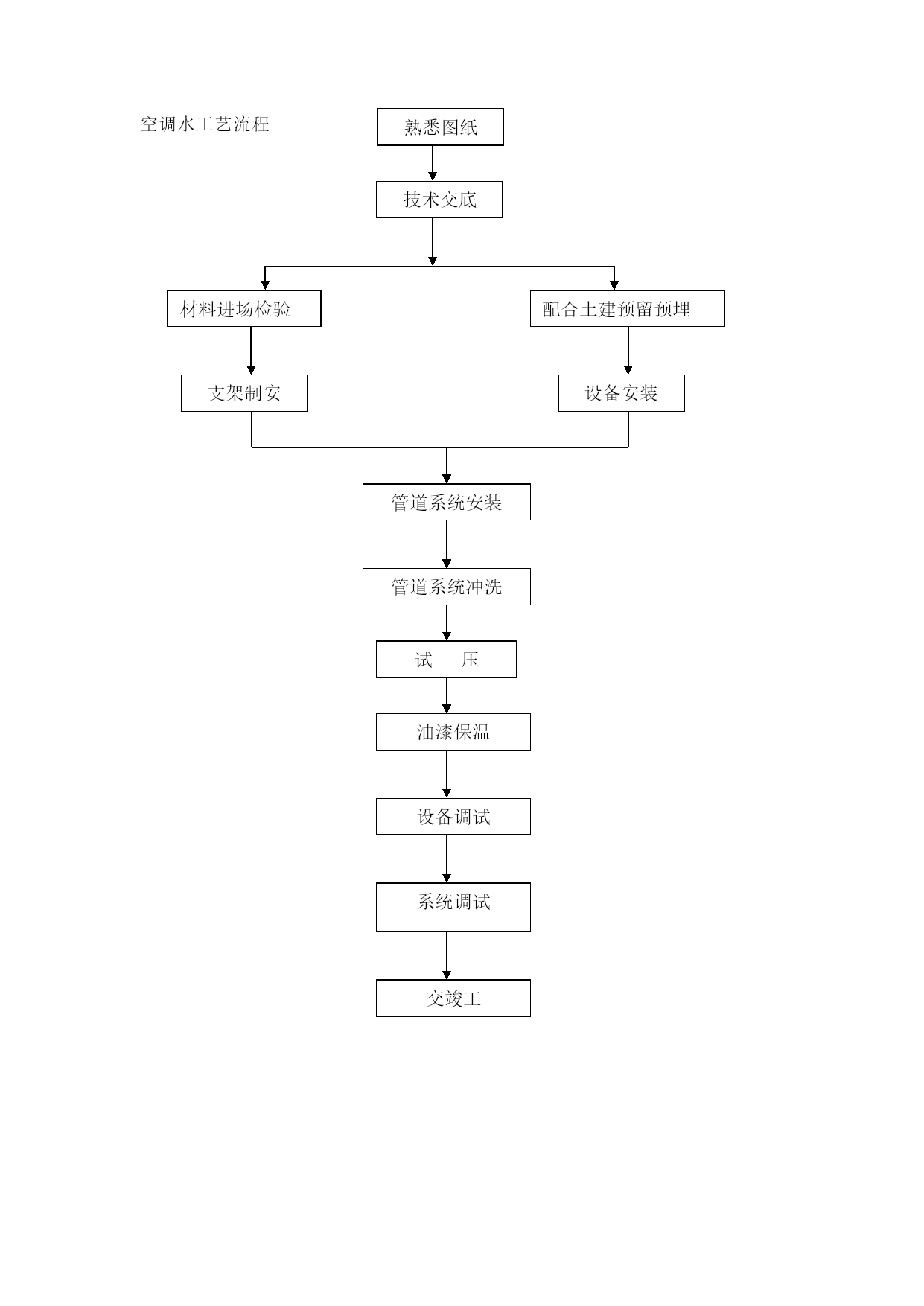 空调水工艺流程

熟悉图纸

技术交底

材料进场检验

配合土建预留预埋

支架制安

设备安装

管道系统安装

管道系统冲洗

试　压

油漆保温

设备调试

系统调试

交竣工